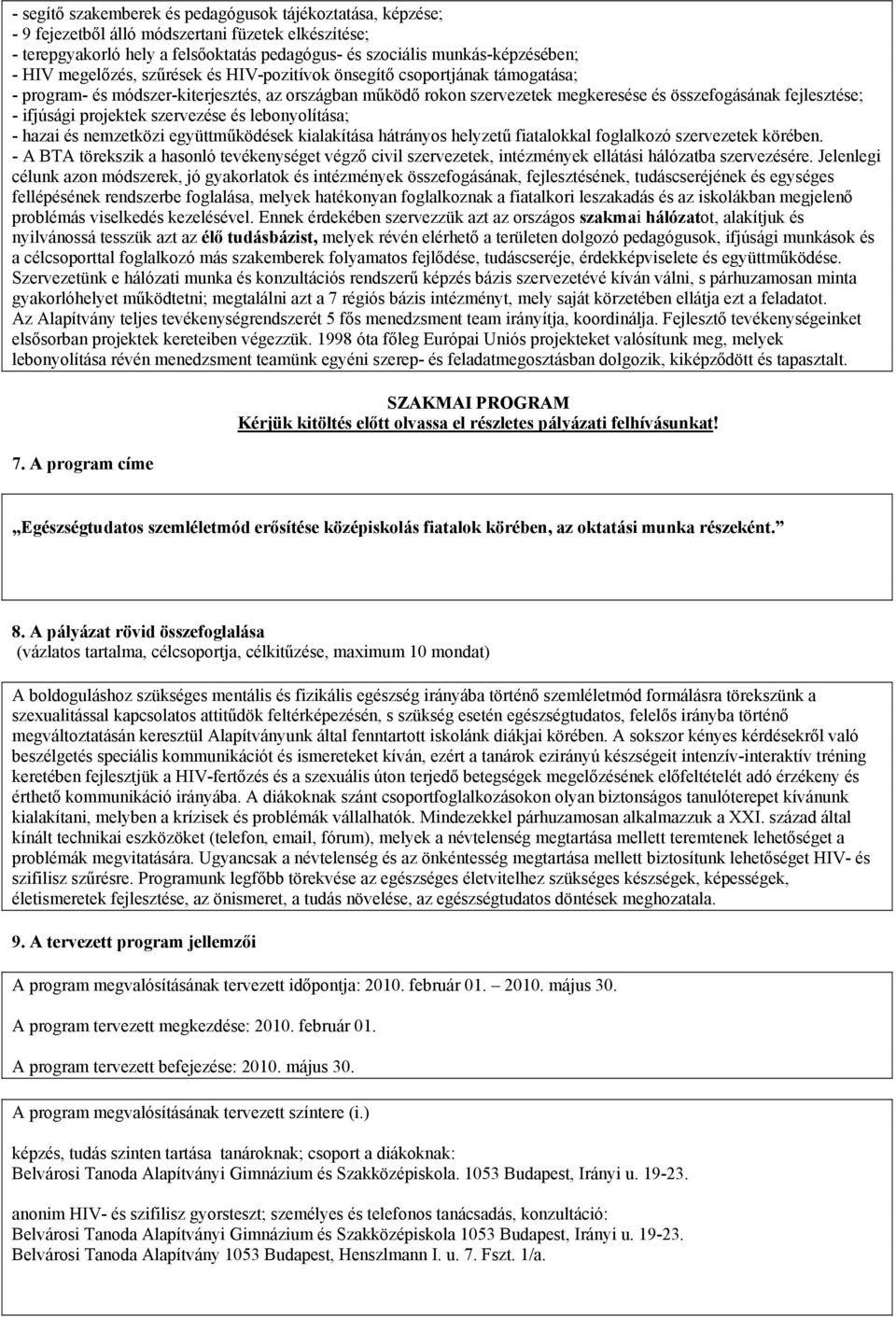 - segítő szakemberek és pedagógusok tájékoztatása, képzése;
- 9 fejezetből álló módszertani füzetek elkészítése;
- terepgyakorló hely a felsőoktatás pedagógus- és szociális munkás-képzésében;
- HIV megelőzés, szűrések és HIV-pozitívok önsegítő csoportjának támogatása;
- program- és módszer-kiterjesztés, az országban működő rokon szervezetek megkeresése és összefogásának fejlesztése;
- ifjúsági projektek szervezése és lebonyolítása;
- hazai és nemzetközi együttműködések kialakítása hátrányos helyzetű fiatalokkal foglalkozó szervezetek körében.
- A BTA törekszik a hasonló tevékenységet végző civil szervezetek, intézmények ellátási hálózatba szervezésére. Jelenlegi célunk azon módszerek, jó gyakorlatok és intézmények összefogásának, fejlesztésének, tudáscseréjének és egységes fellépésének rendszerbe foglalása, melyek hatékonyan foglalkoznak a fiatalkori leszakadás és az iskolákban megjelenő problémás viselkedés kezelésével. Ennek érdekében szervezzük azt az országos szakmai hálózatot, alakítjuk és nyilvánossá tesszük azt az élő tudásbázist, melyek révén elérhető a területen dolgozó pedagógusok, ifjúsági munkások és a célcsoporttal foglalkozó más szakemberek folyamatos fejlődése, tudáscseréje, érdekképviselete és együttműködése. Szervezetünk e hálózati munka és konzultációs rendszerű képzés bázis szervezetévé kíván válni, s párhuzamosan minta gyakorlóhelyet működtetni; megtalálni azt a 7 régiós bázis intézményt, mely saját körzetében ellátja ezt a feladatot. Az Alapítvány teljes tevékenységrendszerét 5 fős menedzsment team irányítja, koordinálja. Fejlesztő tevékenységeinket elsősorban projektek kereteiben végezzük. 1998 óta főleg Európai Uniós projekteket valósítunk meg, melyek lebonyolítása révén menedzsment teamünk egyéni szerep- és feladatmegosztásban dolgozik, kiképződött és tapasztalt.

SZAKMAI PROGRAM
Kérjük kitöltés előtt olvassa el részletes pályázati felhívásunkat!

7. A program címe

„Egészségtudatos szemléletmód erősítése középiskolás fiatalok körében, az oktatási munka részeként.”

8. A pályázat rövid összefoglalása
(vázlatos tartalma, célcsoportja, célkitűzése, maximum 10 mondat)

A boldoguláshoz szükséges mentális és fizikális egészség irányába történő szemléletmód formálásra törekszünk a szexualitással kapcsolatos attitűdök feltérképezésén, s szükség esetén egészségtudatos, felelős irányba történő megváltoztatásán keresztül Alapítványunk által fenntartott iskolánk diákjai körében. A sokszor kényes kérdésekről való beszélgetés speciális kommunikációt és ismereteket kíván, ezért a tanárok ezirányú készségeit intenzív-interaktív tréning keretében fejlesztjük a HIV-fertőzés és a szexuális úton terjedő betegségek megelőzésének előfeltételét adó érzékeny és érthető kommunikáció irányába. A diákoknak szánt csoportfoglalkozásokon olyan biztonságos tanulóterepet kívánunk kialakítani, melyben a krízisek és problémák vállalhatók. Mindezekkel párhuzamosan alkalmazzuk a XXI. század által kínált technikai eszközöket (telefon, email, fórum), melyek a névtelenség megtartása mellett teremtenek lehetőséget a problémák megvitatására. Ugyancsak a névtelenség és az önkéntesség megtartása mellett biztosítunk lehetőséget HIV- és szifilisz szűrésre. Programunk legfőbb törekvése az egészséges életvitelhez szükséges készségek, képességek, életismeretek fejlesztése, az önismeret, a tudás növelése, az egészségtudatos döntések meghozatala.

9. A tervezett program jellemzői

A program megvalósításának tervezett időpontja: 2010. február 01. – 2010. május 30.

A program tervezett megkezdése: 2010. február 01.

A program tervezett befejezése: 2010. május 30.

A program megvalósításának tervezett színtere (i.)

képzés, tudás szinten tartása tanároknak; csoport a diákoknak:
Belvárosi Tanoda Alapítványi Gimnázium és Szakközépiskola. 1053 Budapest, Irányi u. 19-23.

anonim HIV- és szifilisz gyorsteszt; személyes és telefonos tanácsadás, konzultáció:
Belvárosi Tanoda Alapítványi Gimnázium és Szakközépiskola 1053 Budapest, Irányi u. 19-23.
Belvárosi Tanoda Alapítvány 1053 Budapest, Henszlmann I. u. 7. Fszt. 1/a.